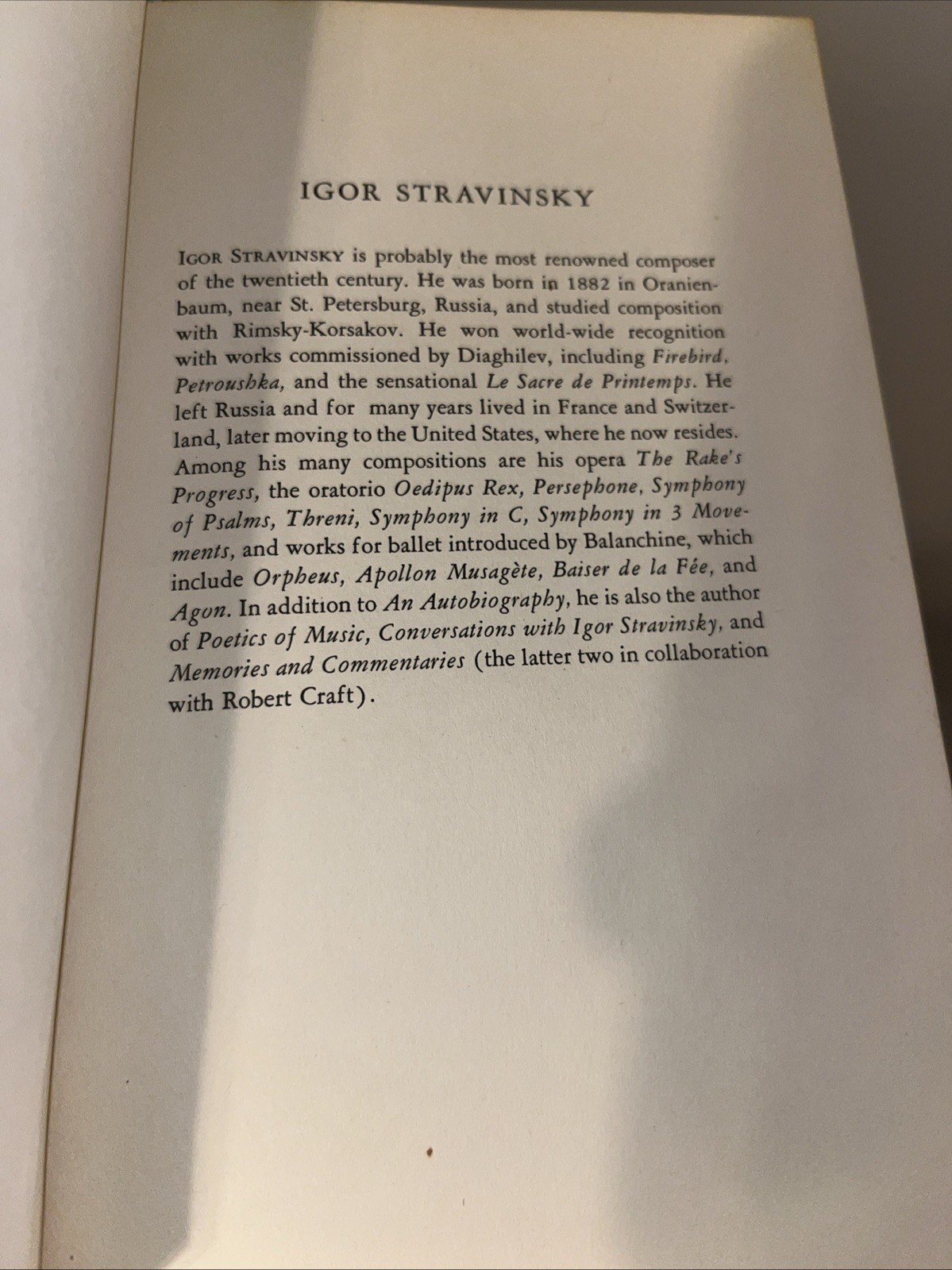 IGOR STRAVINSKY

IGOR STRAVINSKY is probably the most renowned composer of the twentieth century. He was born in 1882 in Oranienbaum, near St. Petersburg, Russia, and studied composition with Rimsky-Korsakov. He won world-wide recognition with works commissioned by Diaghilev, including Firebird, Petroushka, and the sensational Le Sacre de Printemps. He left Russia and for many years lived in France and Switzerland, later moving to the United States, where he now resides. Among his many compositions are his opera The Rake's Progress, the oratorio Oedipus Rex, Persephone, Symphony of Psalms, Threni, Symphony in C, Symphony in 3 Movements, and works for ballet introduced by Balanchine, which include Orpheus, Apollon Musagète, Baiser de la Fée, and Agon. In addition to An Autobiography, he is also the author of Poetics of Music, Conversations with Igor Stravinsky, and Memories and Commentaries (the latter two in collaboration with Robert Craft).